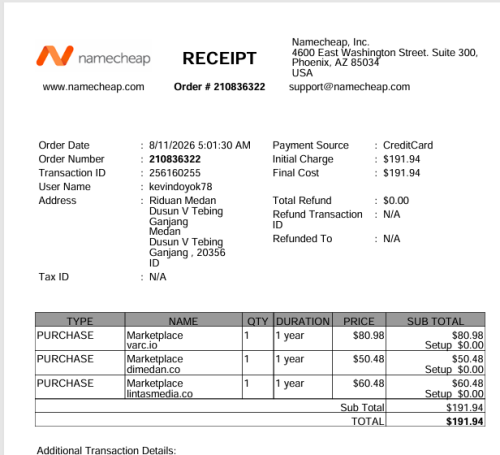 namecheap

RECEIPT

Namecheap, Inc.
4600 East Washington Street. Suite 300,
Phoenix, AZ 85034
USA

www.namecheap.com

Order # 210836322

support@namecheap.com

Order Date : 8/11/2026 5:01:30 AM
Order Number : 210836322
Transaction ID : 256160255
User Name : kevindoyok78
Address : Riduan Medan
Dusun V Tebing
Ganjang
Medan
Dusun V Tebing
Ganjang , 20356
ID
Tax ID : N/A

Payment Source : CreditCard
Initial Charge : $191.94
Final Cost : $191.94

Total Refund : $0.00
Refund Transaction ID : N/A
Refunded To : N/A

| TYPE | NAME | QTY | DURATION | PRICE | SUB TOTAL |
|---|---|---|---|---|---|
| PURCHASE | Marketplace varc.io | 1 | 1 year | $80.98 | $80.98 Setup $0.00 |
| PURCHASE | Marketplace dimedan.co | 1 | 1 year | $50.48 | $50.48 Setup $0.00 |
| PURCHASE | Marketplace lintasmedia.co | 1 | 1 year | $60.48 | $60.48 Setup $0.00 |
| | | | | Sub Total | $191.94 |
| | | | | TOTAL | $191.94 |

Additional Transaction Details: